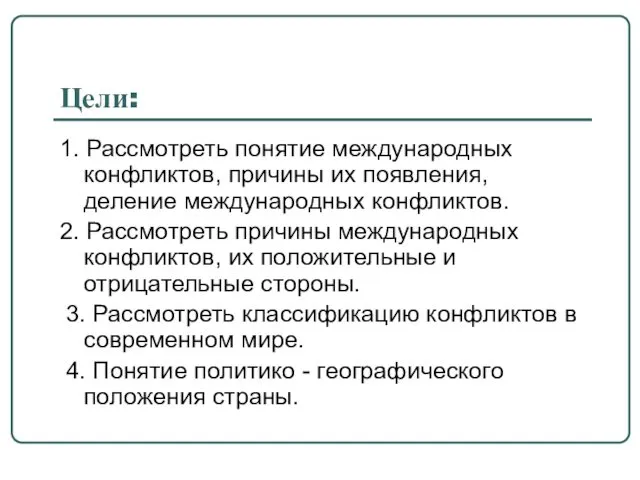 Цели:

1. Рассмотреть понятие международных конфликтов, причины их появления, деление международных конфликтов.

2. Рассмотреть причины международных конфликтов, их положительные и отрицательные стороны.

3. Рассмотреть классификацию конфликтов в современном мире.

4. Понятие политико - географического положения страны.